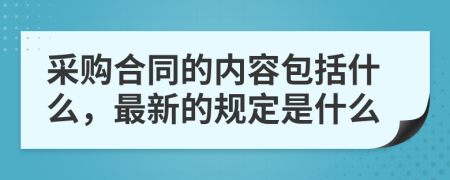 采购合同的内容包括什么，最新的规定是什么